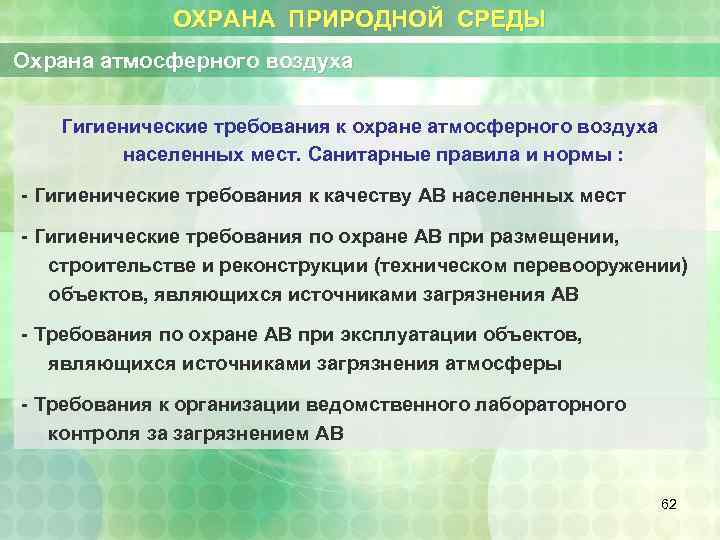 ОХРАНА ПРИРОДНОЙ СРЕДЫ

Охрана атмосферного воздуха

Гигиенические требования к охране атмосферного воздуха населенных мест. Санитарные правила и нормы :

- Гигиенические требования к качеству АВ населенных мест

- Гигиенические требования по охране АВ при размещении, строительстве и реконструкции (техническом перевооружении) объектов, являющихся источниками загрязнения АВ

- Требования по охране АВ при эксплуатации объектов, являющихся источниками загрязнения атмосферы

- Требования к организации ведомственного лабораторного контроля за загрязнением АВ

62